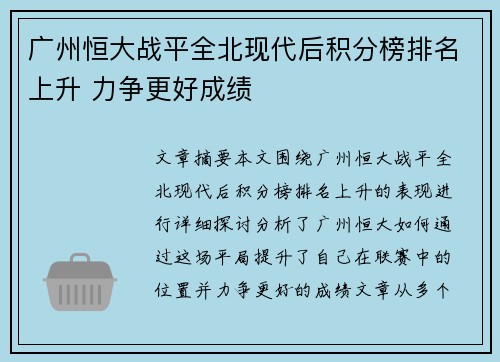 广州恒大战平全北现代后积分榜排名上升 力争更好成绩

文章摘要本文围绕广州恒大战平全北现代后积分榜排名上升的表现进行详细探讨分析了广州恒大如何通过这场平局提升了自己在联赛中的位置并力争更好的成绩文章从多个